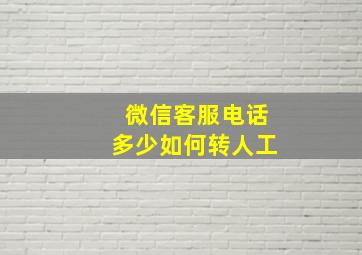 微信客服电话
多少如何转人工